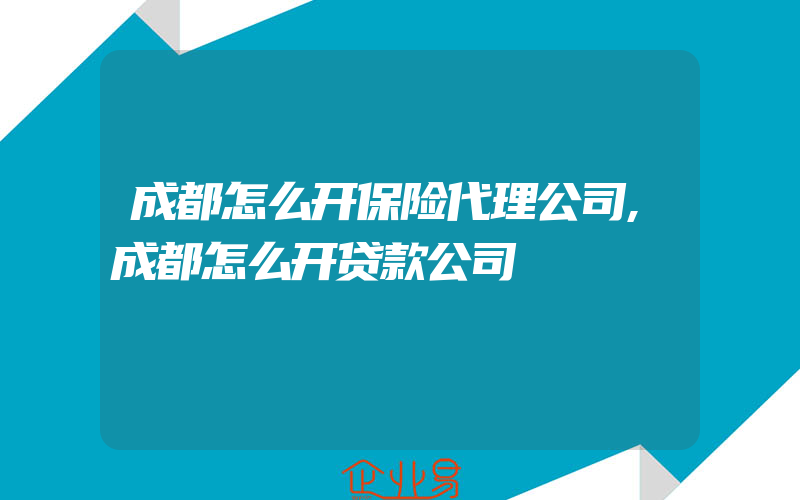 成都怎么开保险代理公司,成都怎么开贷款公司

企业易